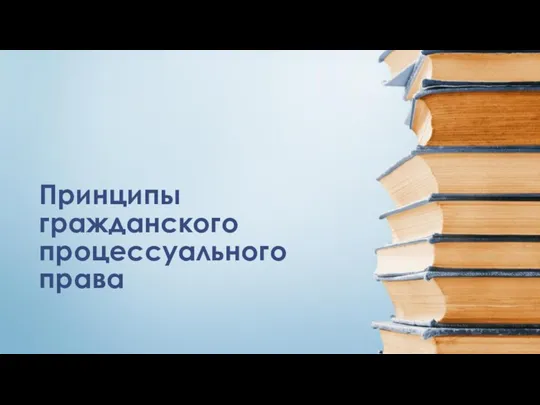 Принципы гражданского процессуального права